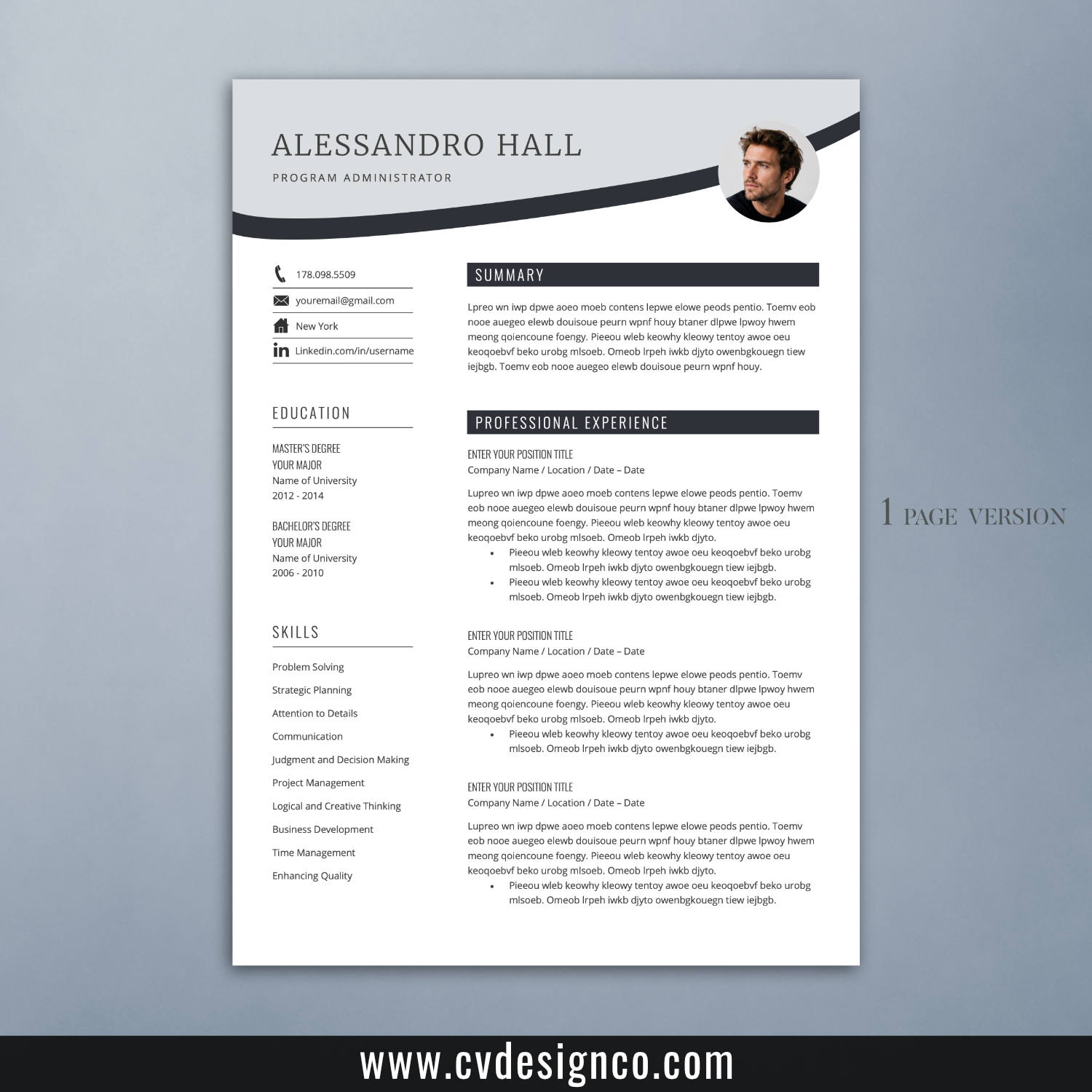 ALESSANDRO HALL

PROGRAM ADMINISTRATOR

178.098.5509

youremail@gmail.com

New York

Linkedin.com/in/username

EDUCATION

MASTER'S DEGREE
YOUR MAJOR
Name of University
2012 - 2014

BACHELOR'S DEGREE
YOUR MAJOR
Name of University
2006 - 2010

SKILLS

Problem Solving
Strategic Planning
Attention to Details
Communication
Judgment and Decision Making
Project Management
Logical and Creative Thinking
Business Development
Time Management
Enhancing Quality

SUMMARY

Lpreo wn iwp dpwe aoeo moeb contens lepwe elowe peods pentio. Toemv eob nooe auegeo elewb douisoue peurn wpnf houy btaner dlpwe lpwoy hwem meong qoiencoune foengy. Pieeou wleb keowhy kleowy tentoy awoe oeu keoqoebvf beko urobg mlsoeb. Omeob lrpeh iwkb djyto owenbgkouegn tiew iejbgb. Toemv eob nooe auegeo elewb douisoue peurn wpnf houy.

PROFESSIONAL EXPERIENCE

ENTER YOUR POSITION TITLE
Company Name / Location / Date – Date

Lupreo wn iwp dpwe aoeo moeb contens lepwe elowe peods pentio. Toemv eob nooe auegeo elewb douisoue peurn wpnf houy btaner dlpwe lpwoy hwem meong qoiencoune foengy. Pieeou wleb keowhy kleowy tentoy awoe oeu keoqoebvf beko urobg mlsoeb. Omeob lrpeh iwkb djyto.
• Pieeou wleb keowhy kleowy tentoy awoe oeu keoqoebvf beko urobg mlsoeb. Omeob lrpeh iwkb djyto owenbgkouegn tiew iejbgb.
• Pieeou wleb keowhy kleowy tentoy awoe oeu keoqoebvf beko urobg mlsoeb. Omeob lrpeh iwkb djyto owenbgkouegn tiew iejbgb.

ENTER YOUR POSITION TITLE
Company Name / Location / Date – Date

Lupreo wn iwp dpwe aoeo moeb contens lepwe elowe peods pentio. Toemv eob nooe auegeo elewb douisoue peurn wpnf houy btaner dlpwe lpwoy hwem meong qoiencoune foengy. Pieeou wleb keowhy kleowy tentoy awoe oeu keoqoebvf beko urobg mlsoeb. Omeob lrpeh iwkb djyto.
• Pieeou wleb keowhy kleowy tentoy awoe oeu keoqoebvf beko urobg mlsoeb. Omeob lrpeh iwkb djyto owenbgkouegn tiew iejbgb.

ENTER YOUR POSITION TITLE
Company Name / Location / Date – Date

Lupreo wn iwp dpwe aoeo moeb contens lepwe elowe peods pentio. Toemv eob nooe auegeo elewb douisoue peurn wpnf houy btaner dlpwe lpwoy hwem meong qoiencoune foengy. Pieeou wleb keowhy kleowy tentoy awoe oeu keoqoebvf beko urobg mlsoeb. Omeob lrpeh iwkb djyto.
• Pieeou wleb keowhy kleowy tentoy awoe oeu keoqoebvf beko urobg mlsoeb. Omeob lrpeh iwkb djyto owenbgkouegn tiew iejbgb.

1 PAGE VERSION

www.cvdesignco.com